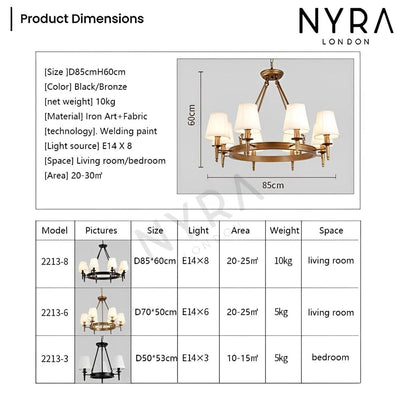 Product Dimensions

NYRA
LONDON

[Size ]D85cmH60cm
[Color] Black/Bronze
[net weight] 10kg
[Material] Iron Art+Fabric
[technology]. Welding paint
[Light source] E14 X 8
[Space] Living room/bedroom
[Area] 20-30㎡

60cm
85cm

NYRA
LONDON

| Model | Pictures | Size | Light | Area | Weight | Space |
|---|---|---|---|---|---|---|
| 2213-8 | | D85*60cm | E14×8 | 20-25㎡ | 10kg | living room |
| 2213-6 | | D70*50cm | E14×6 | 20-25㎡ | 5kg | living room |
| 2213-3 | | D50*53cm | E14×3 | 10-15㎡ | 5kg | bedroom |